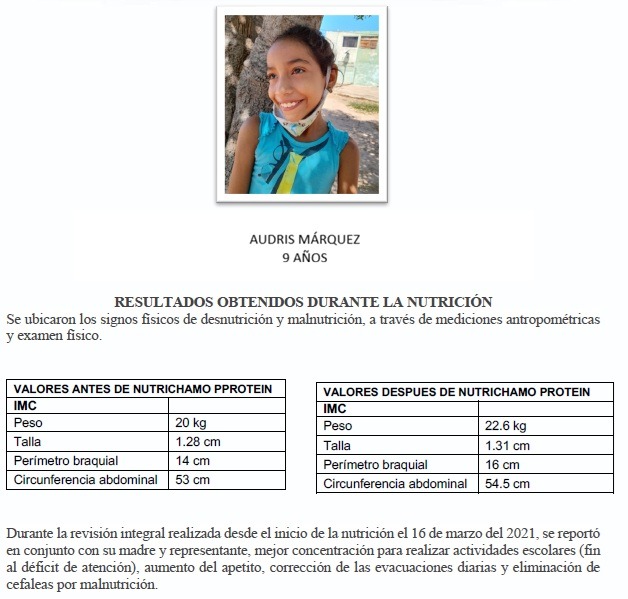 AUDRIS MÁRQUEZ
9 AÑOS

RESULTADOS OBTENIDOS DURANTE LA NUTRICIÓN
Se ubicaron los signos físicos de desnutrición y malnutrición, a través de mediciones antropométricas y examen físico.

| VALORES ANTES DE NUTRICHAMO PPROTEIN | |
|---|---|
| IMC | |
| Peso | 20 kg |
| Talla | 1.28 cm |
| Perímetro braquial | 14 cm |
| Circunferencia abdominal | 53 cm |

| VALORES DESPUES DE NUTRICHAMO PROTEIN | |
|---|---|
| IMC | |
| Peso | 22.6 kg |
| Talla | 1.31 cm |
| Perímetro braquial | 16 cm |
| Circunferencia abdominal | 54.5 cm |

Durante la revisión integral realizada desde el inicio de la nutrición el 16 de marzo del 2021, se reportó en conjunto con su madre y representante, mejor concentración para realizar actividades escolares (fin al déficit de atención), aumento del apetito, corrección de las evacuaciones diarias y eliminación de cefaleas por malnutrición.